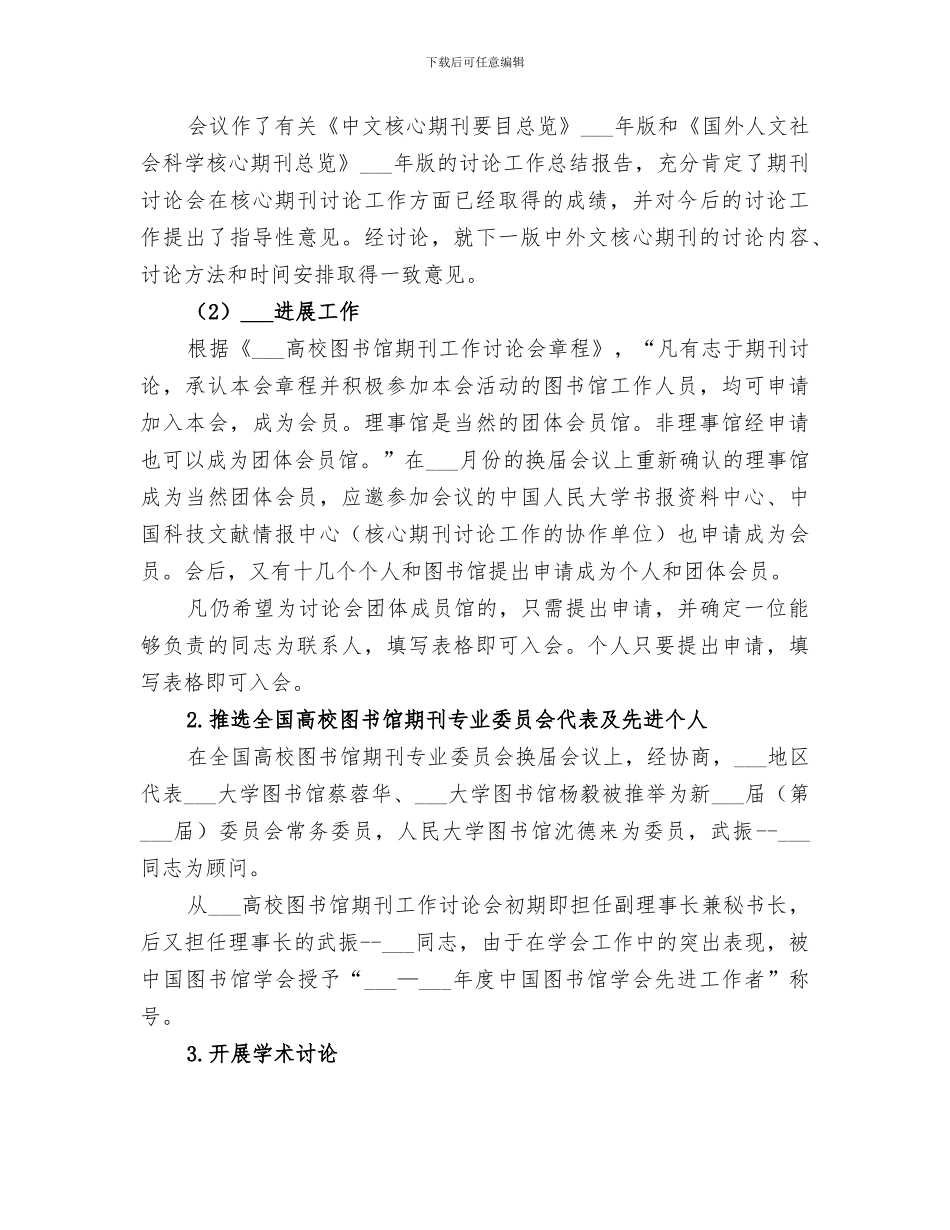 下载后可任意编辑

会议作了有关《中文核心期刊要目总览》___年版和《国外人文社会科学核心期刊总览》___年版的讨论工作总结报告，充分肯定了期刊讨论会在核心期刊讨论工作方面已经取得的成绩，并对今后的讨论工作提出了指导性意见。经讨论，就下一版中外文核心期刊的讨论内容、讨论方法和时间安排取得一致意见。

（2）___进展工作

根据《___高校图书馆期刊工作讨论会章程》，“凡有志于期刊讨论，承认本会章程并积极参加本会活动的图书馆工作人员，均可申请加入本会，成为会员。理事馆是当然的团体会员馆。非理事馆经申请也可以成为团体会员馆。”在___月份的换届会议上重新确认的理事馆成为当然团体会员，应邀参加会议的中国人民大学书报资料中心、中国科技文献情报中心（核心期刊讨论工作的协作单位）也申请成为会员。会后，又有十几个个人和图书馆提出申请成为个人和团体会员。

凡仍希望为讨论会团体成员馆的，只需提出申请，并确定一位能够负责的同志为联系人，填写表格即可入会。个人只要提出申请，填写表格即可入会。

2.推选全国高校图书馆期刊专业委员会代表及先进个人

在全国高校图书馆期刊专业委员会换届会议上，经协商，___地区代表___大学图书馆蔡蓉华、___大学图书馆杨毅被推举为新___届（第___届）委员会常务委员，人民大学图书馆沈德来为委员，武振--___同志为顾问。

从___高校图书馆期刊工作讨论会初期即担任副理事长兼秘书长，后又担任理事长的武振--___同志，由于在学会工作中的突出表现，被中国图书馆学会授予“___—___年度中国图书馆学会先进工作者”称号。

3.开展学术讨论